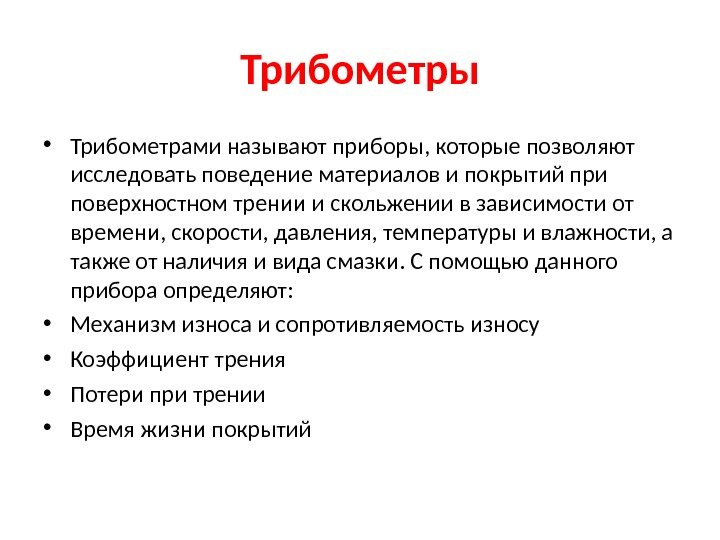 Трибометры

• Трибометрами называют приборы, которые позволяют исследовать поведение материалов и покрытий при поверхностном трении и скольжении в зависимости от времени, скорости, давления, температуры и влажности, а также от наличия и вида смазки. С помощью данного прибора определяют:
• Механизм износа и сопротивляемость износу
• Коэффициент трения
• Потери при трении
• Время жизни покрытий